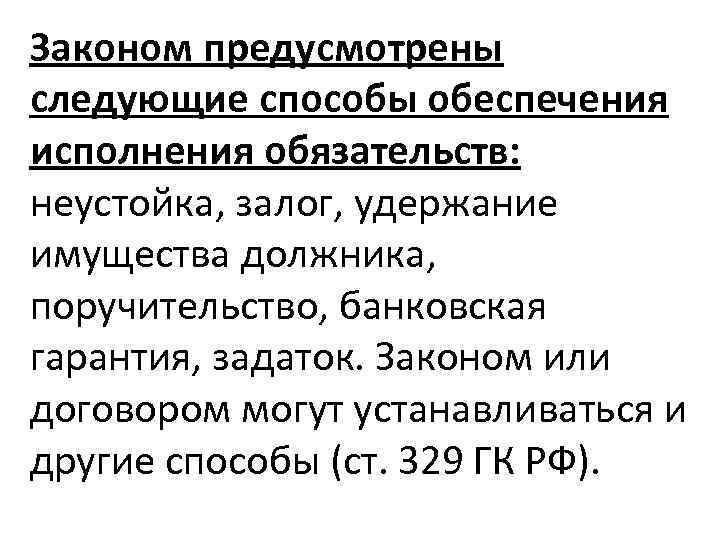 Законом предусмотрены следующие способы обеспечения исполнения обязательств: неустойка, залог, удержание имущества должника, поручительство, банковская гарантия, задаток. Законом или договором могут устанавливаться и другие способы (ст. 329 ГК РФ).